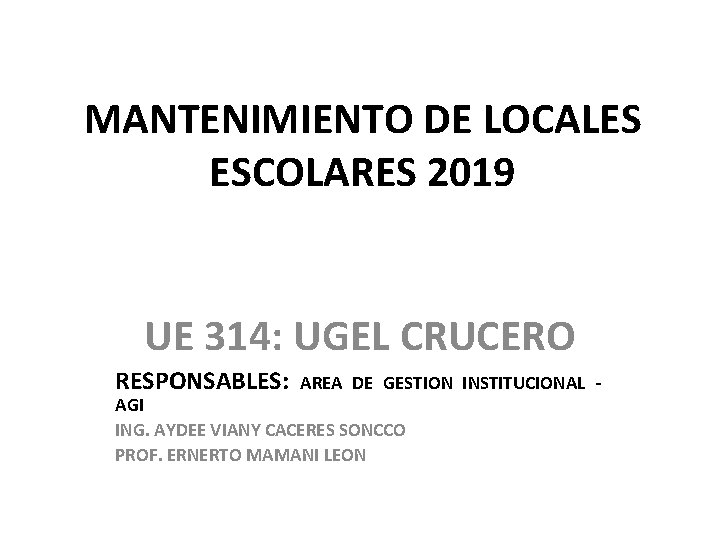 MANTENIMIENTO DE LOCALES ESCOLARES 2019

UE 314: UGEL CRUCERO

RESPONSABLES: AREA DE GESTION INSTITUCIONAL - AGI

ING. AYDEE VIANY CACERES SONCCO
PROF. ERNERTO MAMANI LEON